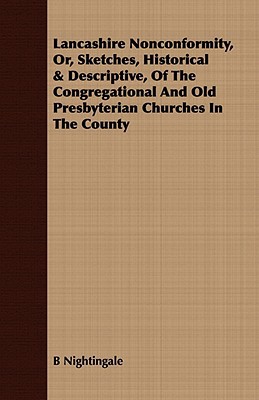 Lancashire Nonconformity, Or, Sketches, Historical & Descriptive, Of The Congregational And Old Presbyterian Churches In The County

B Nightingale